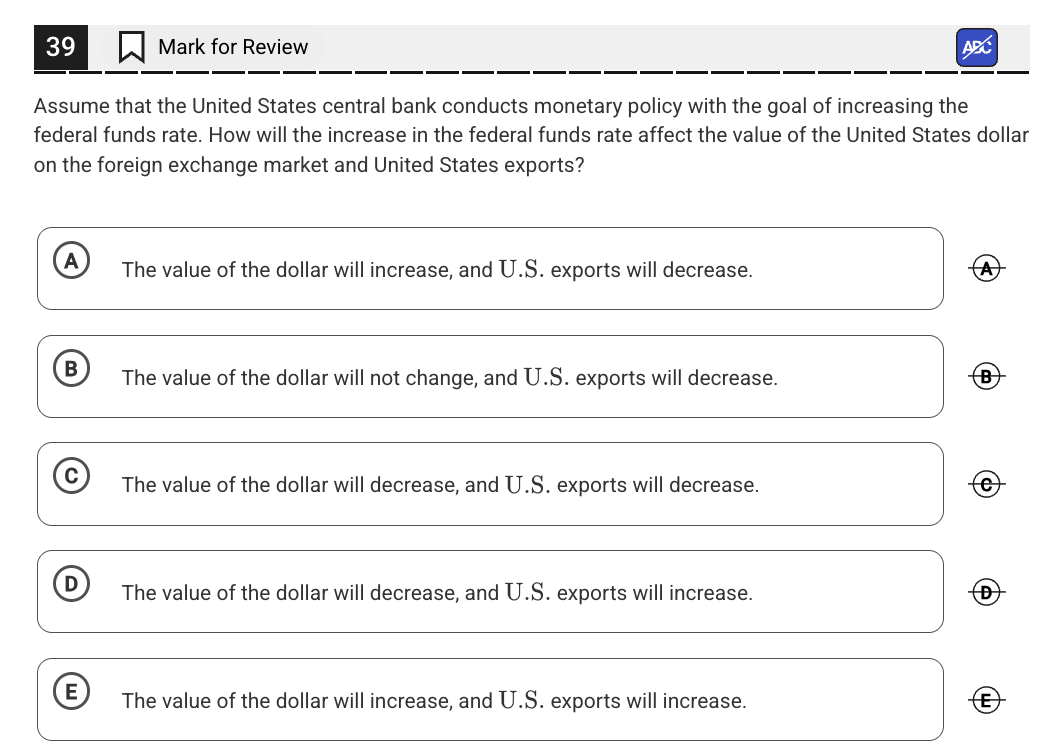 39 Mark for Review

ABC

Assume that the United States central bank conducts monetary policy with the goal of increasing the federal funds rate. How will the increase in the federal funds rate affect the value of the United States dollar on the foreign exchange market and United States exports?

A The value of the dollar will increase, and U.S. exports will decrease. A

B The value of the dollar will not change, and U.S. exports will decrease. B

C The value of the dollar will decrease, and U.S. exports will decrease. C

D The value of the dollar will decrease, and U.S. exports will increase. D

E The value of the dollar will increase, and U.S. exports will increase. E